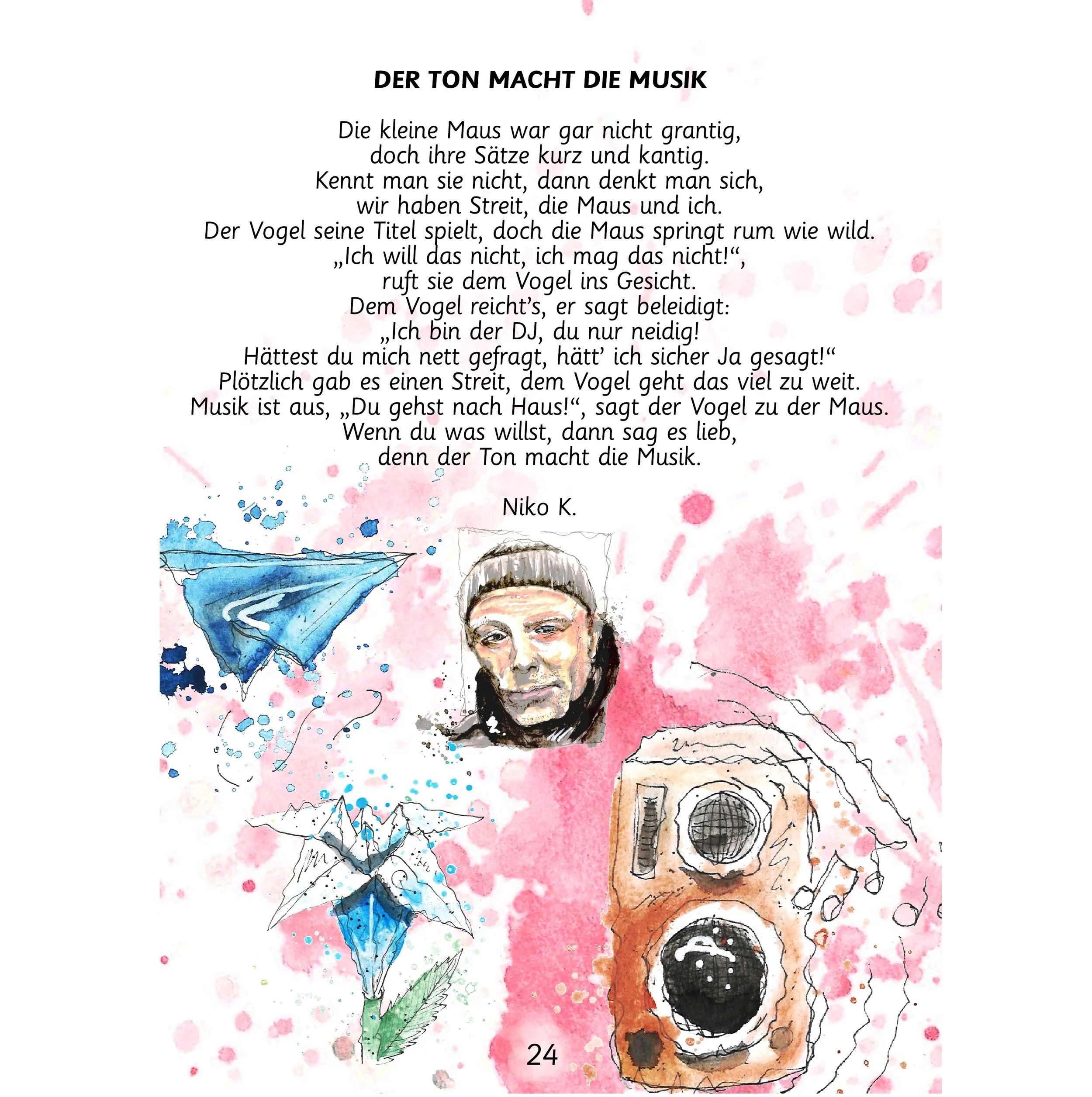 DER TON MACHT DIE MUSIK

Die kleine Maus war gar nicht grantig,
doch ihre Sätze kurz und kantig.
Kennt man sie nicht, dann denkt man sich,
wir haben Streit, die Maus und ich.
Der Vogel seine Titel spielt, doch die Maus springt rum wie wild.
„Ich will das nicht, ich mag das nicht!“,
ruft sie dem Vogel ins Gesicht.
Dem Vogel reicht’s, er sagt beleidigt:
„Ich bin der DJ, du nur neidig!
Hättest du mich nett gefragt, hätt’ ich sicher Ja gesagt!“
Plötzlich gab es einen Streit, dem Vogel geht das viel zu weit.
Musik ist aus, „Du gehst nach Haus!“, sagt der Vogel zu der Maus.
Wenn du was willst, dann sag es lieb,
denn der Ton macht die Musik.

Niko K.

24